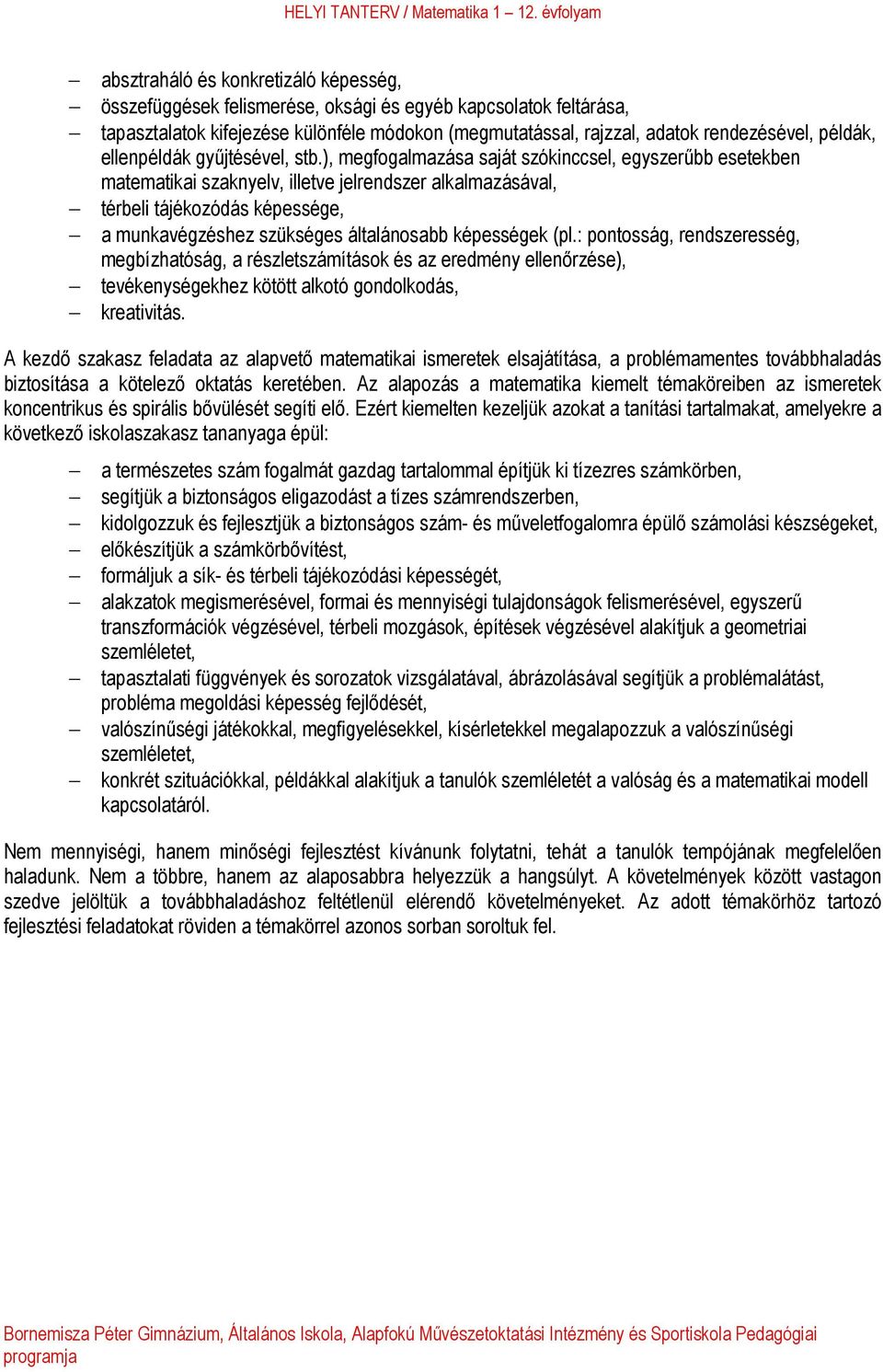 HELYI TANTERV / Matematika 1 – 12. évfolyam

– absztraháló és konkretizáló képesség,
– összefüggések felismerése, oksági és egyéb kapcsolatok feltárása,
– tapasztalatok kifejezése különféle módokon (megmutatással, rajzzal, adatok rendezésével, példák, ellenpéldák gyűjtésével, stb.), megfogalmazása saját szókinccsel, egyszerűbb esetekben matematikai szaknyelv, illetve jelrendszer alkalmazásával,
– térbeli tájékozódás képessége,
– a munkavégzéshez szükséges általánosabb képességek (pl.: pontosság, rendszeresség, megbízhatóság, a részletszámítások és az eredmény ellenőrzése),
– tevékenységekhez kötött alkotó gondolkodás,
– kreativitás.

A kezdő szakasz feladata az alapvető matematikai ismeretek elsajátítása, a problémamentes továbbhaladás biztosítása a kötelező oktatás keretében. Az alapozás a matematika kiemelt témaköreiben az ismeretek koncentrikus és spirális bővülését segíti elő. Ezért kiemelten kezeljük azokat a tanítási tartalmakat, amelyekre a következő iskolaszakasz tananyaga épül:

– a természetes szám fogalmát gazdag tartalommal építjük ki tízezres számkörben,
– segítjük a biztonságos eligazodást a tízes számrendszerben,
– kidolgozzuk és fejlesztjük a biztonságos szám- és műveletfogalomra épülő számolási készségeket,
– előkészítjük a számkörbővítést,
– formáljuk a sík- és térbeli tájékozódási képességét,
– alakzatok megismerésével, formai és mennyiségi tulajdonságok felismerésével, egyszerű transzformációk végzésével, térbeli mozgások, építések végzésével alakítjuk a geometriai szemléletet,
– tapasztalati függvények és sorozatok vizsgálatával, ábrázolásával segítjük a problémalátást, probléma megoldási képesség fejlődését,
– valószínűségi játékokkal, megfigyelésekkel, kísérletekkel megalapozzuk a valószínűségi szemléletet,
– konkrét szituációkkal, példákkal alakítjuk a tanulók szemléletét a valóság és a matematikai modell kapcsolatáról.

Nem mennyiségi, hanem minőségi fejlesztést kívánunk folytatni, tehát a tanulók tempójának megfelelően haladunk. Nem a többre, hanem az alaposabbra helyezzük a hangsúlyt. A követelmények között vastagon szedve jelöltük a továbbhaladáshoz feltétlenül elérendő követelményeket. Az adott témakörhöz tartozó fejlesztési feladatokat röviden a témakörrel azonos sorban soroltuk fel.

Bornemisza Péter Gimnázium, Általános Iskola, Alapfokú Művészetoktatási Intézmény és Sportiskola Pedagógiai programja